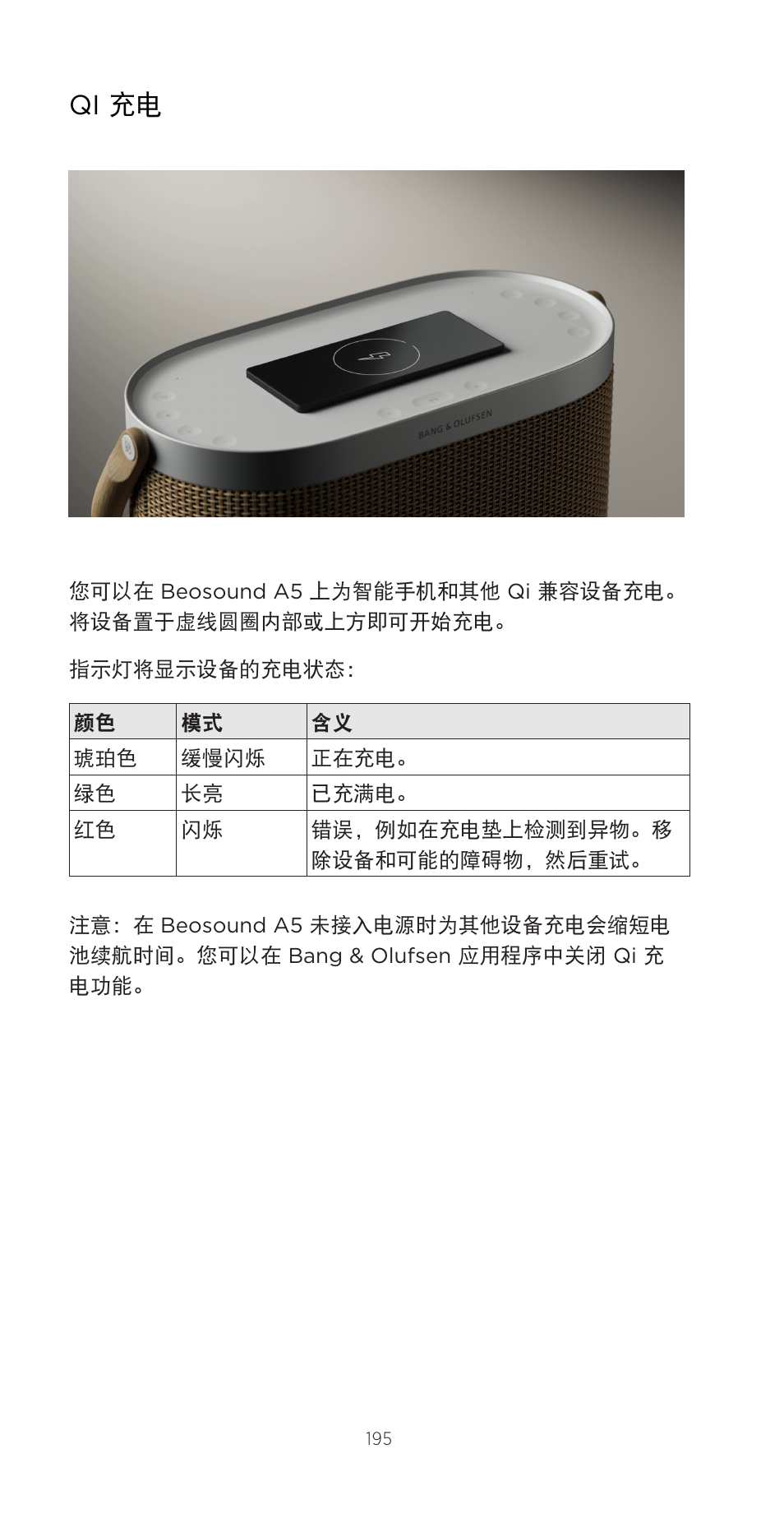 QI 充电

BANG & OLUFSEN

您可以在 Beosound A5 上为智能手机和其他 Qi 兼容设备充电。将设备置于虚线圆圈内部或上方即可开始充电。

指示灯将显示设备的充电状态：

| 颜色 | 模式 | 含义 |
|---|---|---|
| 琥珀色 | 缓慢闪烁 | 正在充电。 |
| 绿色 | 长亮 | 已充满电。 |
| 红色 | 闪烁 | 错误，例如在充电垫上检测到异物。移除设备和可能的障碍物，然后重试。 |

注意：在 Beosound A5 未接入电源时为其他设备充电会缩短电池续航时间。您可以在 Bang & Olufsen 应用程序中关闭 Qi 充电功能。

195